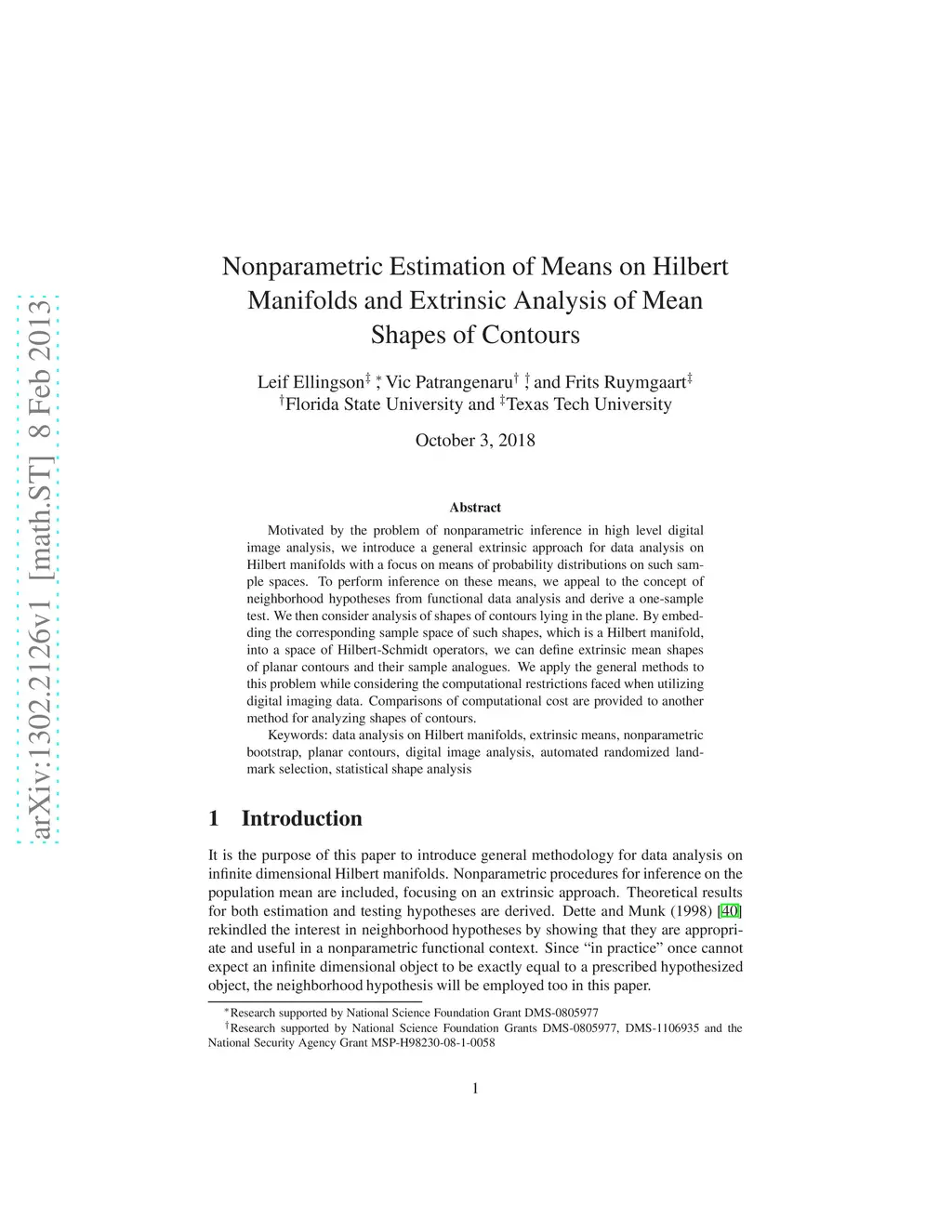 arXiv:1302.2126v1 [math.ST] 8 Feb 2013

Nonparametric Estimation of Means on Hilbert Manifolds and Extrinsic Analysis of Mean Shapes of Contours

Leif Ellingson$^{‡}$ $^{*}$, Vic Patrangenaru$^{†}$ $^{†}$, and Frits Ruymgaart$^{‡}$
$^{†}$Florida State University and $^{‡}$Texas Tech University

October 3, 2018

Abstract

Motivated by the problem of nonparametric inference in high level digital image analysis, we introduce a general extrinsic approach for data analysis on Hilbert manifolds with a focus on means of probability distributions on such sample spaces. To perform inference on these means, we appeal to the concept of neighborhood hypotheses from functional data analysis and derive a one-sample test. We then consider analysis of shapes of contours lying in the plane. By embedding the corresponding sample space of such shapes, which is a Hilbert manifold, into a space of Hilbert-Schmidt operators, we can define extrinsic mean shapes of planar contours and their sample analogues. We apply the general methods to this problem while considering the computational restrictions faced when utilizing digital imaging data. Comparisons of computational cost are provided to another method for analyzing shapes of contours.

Keywords: data analysis on Hilbert manifolds, extrinsic means, nonparametric bootstrap, planar contours, digital image analysis, automated randomized landmark selection, statistical shape analysis

1 Introduction

It is the purpose of this paper to introduce general methodology for data analysis on infinite dimensional Hilbert manifolds. Nonparametric procedures for inference on the population mean are included, focusing on an extrinsic approach. Theoretical results for both estimation and testing hypotheses are derived. Dette and Munk (1998) [40] rekindled the interest in neighborhood hypotheses by showing that they are appropriate and useful in a nonparametric functional context. Since “in practice” once cannot expect an infinite dimensional object to be exactly equal to a prescribed hypothesized object, the neighborhood hypothesis will be employed too in this paper.

$^{*}$Research supported by National Science Foundation Grant DMS-0805977
$^{†}$Research supported by National Science Foundation Grants DMS-0805977, DMS-1106935 and the National Security Agency Grant MSP-H98230-08-1-0058

1